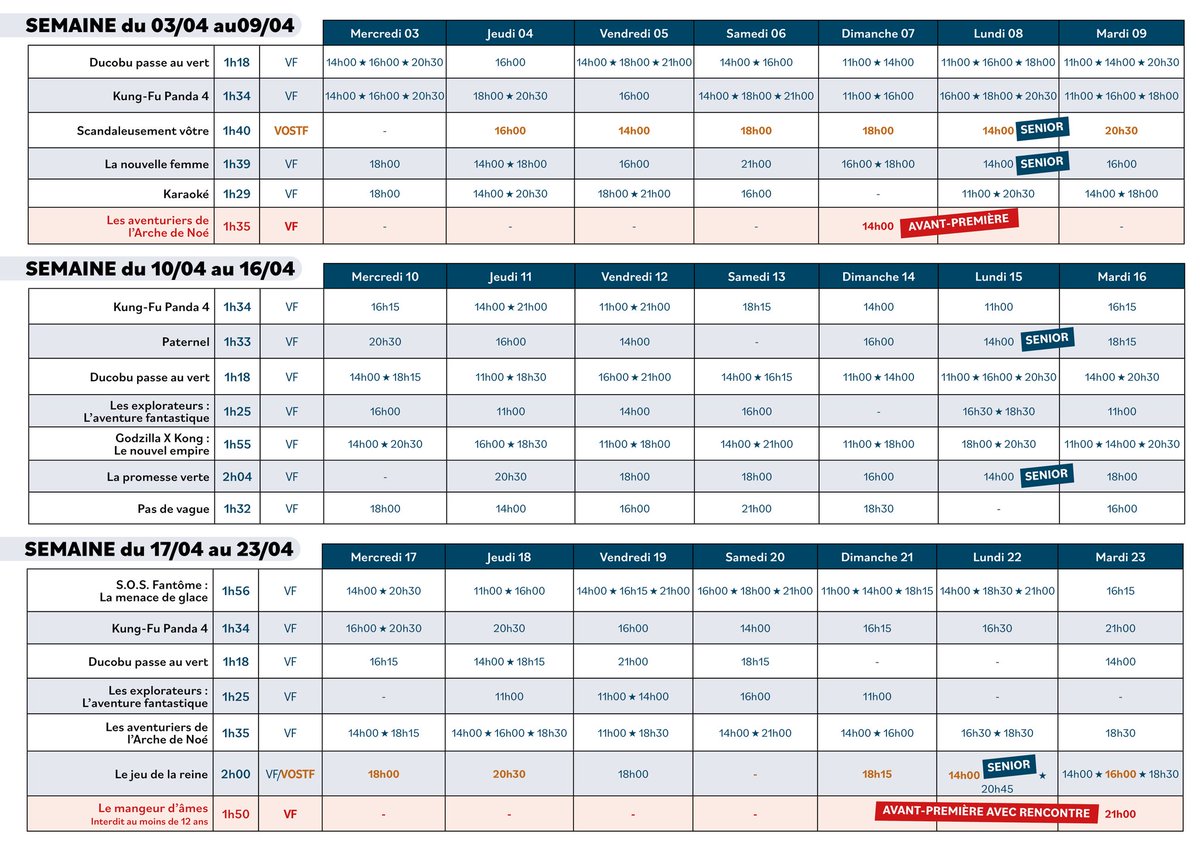 SEMAINE du 03/04 au09/04

| | | | Mercredi 03 | Jeudi 04 | Vendredi 05 | Samedi 06 | Dimanche 07 | Lundi 08 | Mardi 09 |
|---|---|---|---|---|---|---|---|---|---|
| Ducobu passe au vert | 1h18 | VF | 14h00 ★ 16h00 ★ 20h30 | 16h00 | 14h00 ★ 18h00 ★ 21h00 | 14h00 ★ 16h00 | 11h00 ★ 14h00 | 11h00 ★ 16h00 ★ 18h00 | 11h00 ★ 14h00 ★ 20h30 |
| Kung-Fu Panda 4 | 1h34 | VF | 14h00 ★ 16h00 ★ 20h30 | 18h00 ★ 20h30 | 16h00 | 14h00 ★ 18h00 ★ 21h00 | 11h00 ★ 16h00 | 16h00 ★ 18h00 ★ 20h30 | 11h00 ★ 16h00 ★ 18h00 |
| Scandaleusement vôtre | 1h40 | VOSTF | - | 16h00 | 14h00 | 18h00 | 18h00 | 14h00 SENIOR | 20h30 |
| La nouvelle femme | 1h39 | VF | 18h00 | 14h00 ★ 18h00 | 16h00 | 21h00 | 16h00 ★ 18h00 | 14h00 SENIOR | 16h00 |
| Karaoké | 1h29 | VF | 18h00 | 14h00 ★ 20h30 | 18h00 ★ 21h00 | 16h00 | - | 11h00 ★ 20h30 | 14h00 ★ 18h00 |
| Les aventuriers de l'Arche de Noé | 1h35 | VF | - | - | - | - | 14h00 AVANT-PREMIÈRE | | - |

SEMAINE du 10/04 au 16/04

| | | | Mercredi 10 | Jeudi 11 | Vendredi 12 | Samedi 13 | Dimanche 14 | Lundi 15 | Mardi 16 |
|---|---|---|---|---|---|---|---|---|---|
| Kung-Fu Panda 4 | 1h34 | VF | 16h15 | 14h00 ★ 21h00 | 11h00 ★ 21h00 | 18h15 | 14h00 | 11h00 | 16h15 |
| Paternel | 1h33 | VF | 20h30 | 16h00 | 14h00 | - | 16h00 | 14h00 SENIOR | 18h15 |
| Ducobu passe au vert | 1h18 | VF | 14h00 ★ 18h15 | 11h00 ★ 18h30 | 16h00 ★ 21h00 | 14h00 ★ 16h15 | 11h00 ★ 14h00 | 11h00 ★ 16h00 ★ 20h30 | 14h00 ★ 20h30 |
| Les explorateurs : L'aventure fantastique | 1h25 | VF | 16h00 | 11h00 | 14h00 | 16h00 | - | 16h30 ★ 18h30 | 11h00 |
| Godzilla X Kong : Le nouvel empire | 1h55 | VF | 14h00 ★ 20h30 | 16h00 ★ 18h30 | 11h00 ★ 18h00 | 14h00 ★ 21h00 | 11h00 ★ 18h00 | 18h00 ★ 20h30 | 11h00 ★ 14h00 ★ 20h30 |
| La promesse verte | 2h04 | VF | - | 20h30 | 18h00 | 18h00 | 16h00 | 14h00 SENIOR | 18h00 |
| Pas de vague | 1h32 | VF | 18h00 | 14h00 | 16h00 | 21h00 | 18h30 | - | 16h00 |

SEMAINE du 17/04 au 23/04

| | | | Mercredi 17 | Jeudi 18 | Vendredi 19 | Samedi 20 | Dimanche 21 | Lundi 22 | Mardi 23 |
|---|---|---|---|---|---|---|---|---|---|
| S.O.S. Fantôme : La menace de glace | 1h56 | VF | 14h00 ★ 20h30 | 11h00 ★ 16h00 | 14h00 ★ 16h15 ★ 21h00 | 16h00 ★ 18h00 ★ 21h00 | 11h00 ★ 14h00 ★ 18h15 | 14h00 ★ 18h30 ★ 21h00 | 16h15 |
| Kung-Fu Panda 4 | 1h34 | VF | 16h00 ★ 20h30 | 20h30 | 16h00 | 14h00 | 16h15 | 16h30 | 21h00 |
| Ducobu passe au vert | 1h18 | VF | 16h15 | 14h00 ★ 18h15 | 21h00 | 18h15 | - | - | 14h00 |
| Les explorateurs : L'aventure fantastique | 1h25 | VF | - | 11h00 | 11h00 ★ 14h00 | 16h00 | 11h00 | - | - |
| Les aventuriers de l'Arche de Noé | 1h35 | VF | 14h00 ★ 18h15 | 14h00 ★ 16h00 ★ 18h30 | 11h00 ★ 18h30 | 14h00 ★ 21h00 | 14h00 ★ 16h00 | 16h30 ★ 18h30 | 18h30 |
| Le jeu de la reine | 2h00 | VF/VOSTF | 18h00 | 20h30 | 18h00 | - | 18h15 | 14h00 SENIOR ★ 20h45 | 14h00 ★ 16h00 ★ 18h30 |
| Le mangeur d'âmes Interdit au moins de 12 ans | 1h50 | VF | - | - | - | - | AVANT-PREMIÈRE AVEC RENCONTRE | | 21h00 |